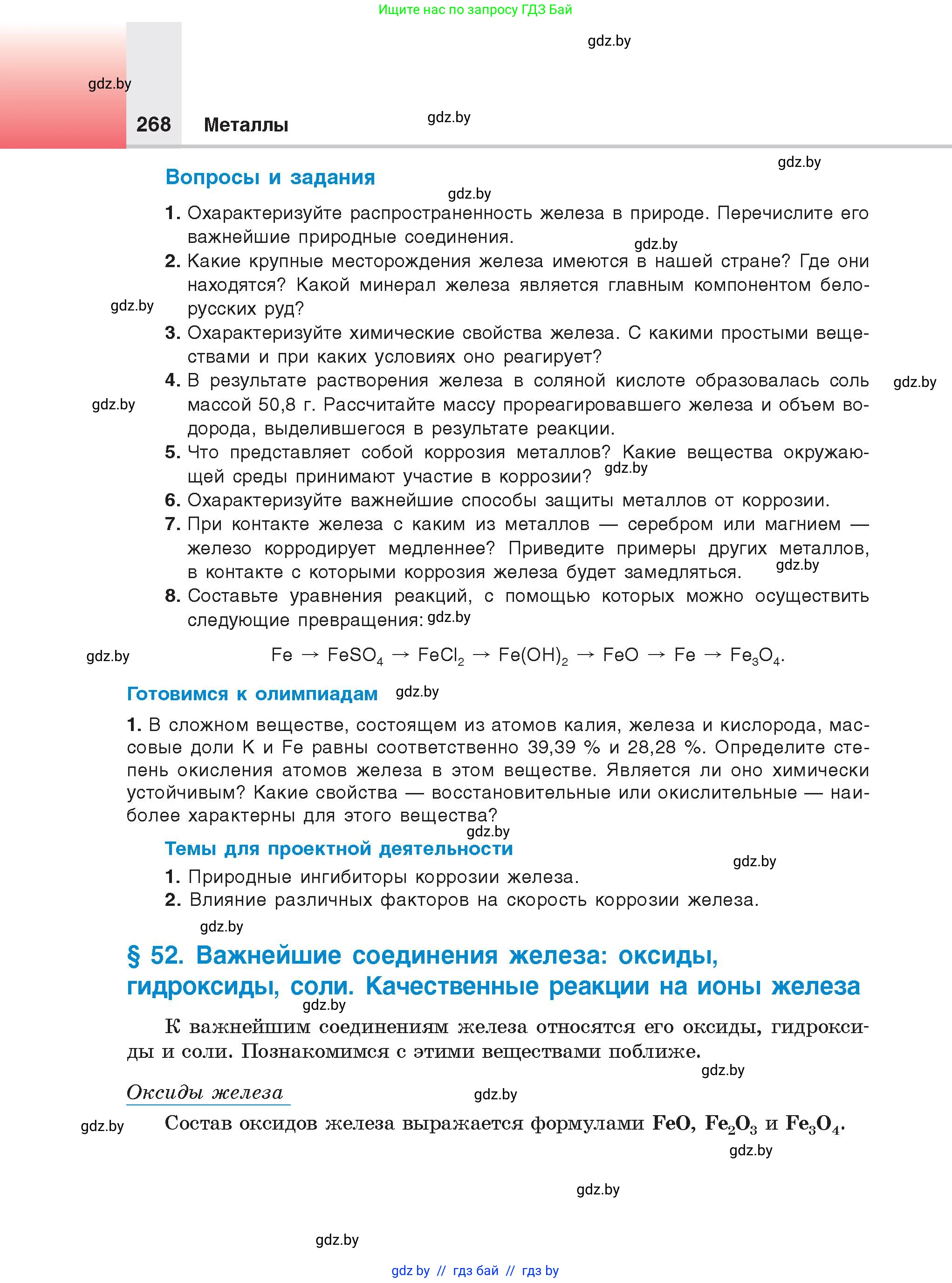 Ищите нас по запросу ГДЗ Бай

gdz.by

gdz.by

268 Металлы

gdz.by

gdz.by

Вопросы и задания

gdz.by

1. Охарактеризуйте распространенность железа в природе. Перечислите его важнейшие природные соединения.

gdz.by

2. Какие крупные месторождения железа имеются в нашей стране? Где они находятся? Какой минерал железа является главным компонентом белорусских руд?

gdz.by

3. Охарактеризуйте химические свойства железа. С какими простыми веществами и при каких условиях оно реагирует?

4. В результате растворения железа в соляной кислоте образовалась соль массой 50,8 г. Рассчитайте массу прореагировавшего железа и объем водорода, выделившегося в результате реакции.

gdz.by

gdz.by

5. Что представляет собой коррозия металлов? Какие вещества окружающей среды принимают участие в коррозии?

gdz.by

6. Охарактеризуйте важнейшие способы защиты металлов от коррозии.

7. При контакте железа с каким из металлов — серебром или магнием — железо корродирует медленнее? Приведите примеры других металлов, в контакте с которыми коррозия железа будет замедляться.

gdz.by

8. Составьте уравнения реакций, с помощью которых можно осуществить следующие превращения:

gdz.by

gdz.by

$Fe \rightarrow FeSO_4 \rightarrow FeCl_2 \rightarrow Fe(OH)_2 \rightarrow FeO \rightarrow Fe \rightarrow Fe_3O_4$.

Готовимся к олимпиадам

gdz.by

1. В сложном веществе, состоящем из атомов калия, железа и кислорода, массовые доли K и Fe равны соответственно 39,39 % и 28,28 %. Определите степень окисления атомов железа в этом веществе. Является ли оно химически устойчивым? Какие свойства — восстановительные или окислительные — наиболее характерны для этого вещества?

gdz.by

Темы для проектной деятельности

gdz.by

1. Природные ингибиторы коррозии железа.
2. Влияние различных факторов на скорость коррозии железа.

gdz.by

§ 52. Важнейшие соединения железа: оксиды, гидроксиды, соли. Качественные реакции на ионы железа

gdz.by

К важнейшим соединениям железа относятся его оксиды, гидроксиды и соли. Познакомимся с этими веществами поближе.

gdz.by

Оксиды железа

gdz.by

gdz.by

Состав оксидов железа выражается формулами $FeO$, $Fe_2O_3$ и $Fe_3O_4$.

gdz.by

gdz.by

gdz.by

gdz by // гдз бай // гдз by